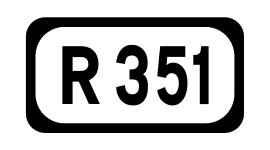 R 351